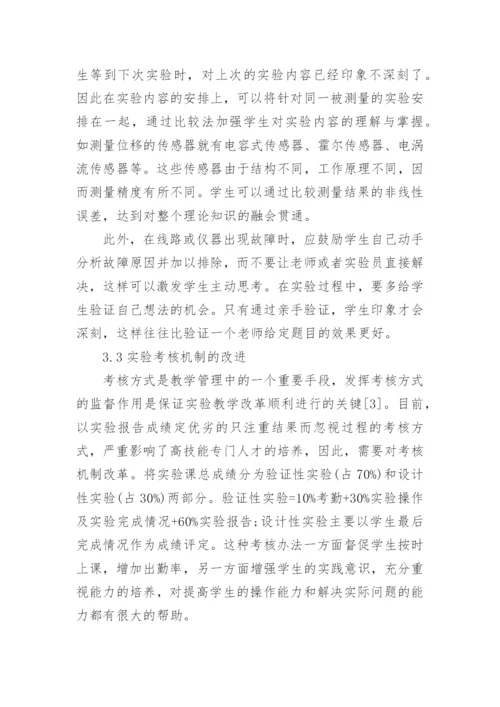 生等到下次实验时，对上次的实验内容已经印象不深刻了。因此在实验内容的安排上，可以将针对同一被测量的实验安排在一起，通过比较法加强学生对实验内容的理解与掌握。如测量位移的传感器就有电容式传感器、霍尔传感器、电涡流传感器等。这些传感器由于结构不同，工作原理不同，因而测量精度有所不同。学生可以通过比较测量结果的非线性误差，达到对整个理论知识的融会贯通。

此外，在线路或仪器出现故障时，应鼓励学生自己动手分析故障原因并加以排除，而不要让老师或者实验员直接解决，这样可以激发学生主动思考。在实验过程中，要多给学生验证自己想法的机会。只有通过亲手验证，学生印象才会深刻，这样往往比验证一个老师给定题目的效果更好。

3.3 实验考核机制的改进

考核方式是教学管理中的一个重要手段，发挥考核方式的监督作用是保证实验教学改革顺利进行的关键[3]。目前，以实验报告成绩定优劣的只注重结果而忽视过程的考核方式，严重影响了高技能专门人才的培养，因此，需要对考核机制改革。将实验课总成绩分为验证性实验(占 70%)和设计性实验(占 30%)两部分。验证性实验=10%考勤+30%实验操作及实验完成情况+60%实验报告;设计性实验主要以学生最后完成情况作为成绩评定。这种考核办法一方面督促学生按时上课，增加出勤率，另一方面增强学生的实践意识，充分重视能力的培养，对提高学生的操作能力和解决实际问题的能力都有很大的帮助。